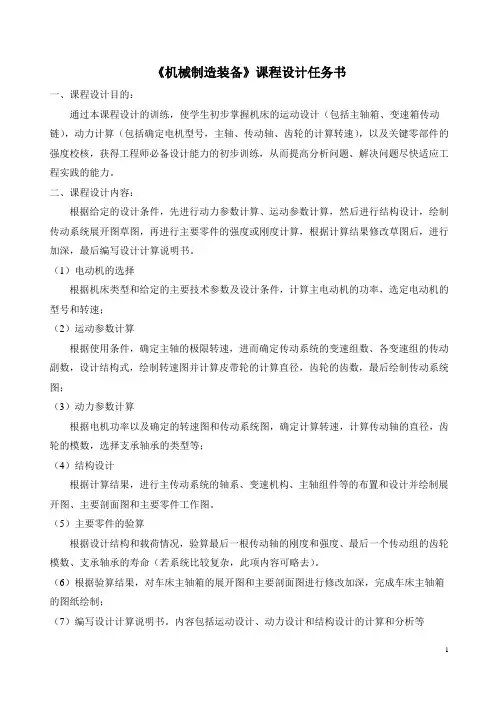 《机械制造装备》课程设计任务书

一、课程设计目的：

通过本课程设计的训练，使学生初步掌握机床的运动设计（包括主轴箱、变速箱传动链），动力计算（包括确定电机型号，主轴、传动轴、齿轮的计算转速），以及关键零部件的强度校核，获得工程师必备设计能力的初步训练，从而提高分析问题、解决问题尽快适应工程实践的能力。

二、课程设计内容：

根据给定的设计条件，先进行动力参数计算、运动参数计算，然后进行结构设计，绘制传动系统展开图草图，再进行主要零件的强度或刚度计算，根据计算结果修改草图后，进行加深，最后编写设计计算说明书。

（1）电动机的选择

根据机床类型和给定的主要技术参数及设计条件，计算主电动机的功率，选定电动机的型号和转速；

（2）运动参数计算

根据使用条件，确定主轴的极限转速，进而确定传动系统的变速组数、各变速组的传动副数，设计结构式，绘制转速图并计算皮带轮的计算直径，齿轮的齿数，最后绘制传动系统图；

（3）动力参数计算

根据电机功率以及确定的转速图和传动系统图，确定计算转速，计算传动轴的直径，齿轮的模数，选择支承轴承的类型等；

（4）结构设计

根据计算结果，进行主传动系统的轴系、变速机构、主轴组件等的布置和设计并绘制展开图、主要剖面图和主要零件工作图。

（5）主要零件的验算

根据设计结构和载荷情况，验算最后一根传动轴的刚度和强度、最后一个传动组的齿轮模数、支承轴承的寿命（若系统比较复杂，此项内容可略去）。

（6）根据验算结果，对车床主轴箱的展开图和主要剖面图进行修改加深，完成车床主轴箱的图纸绘制；

（7）编写设计计算说明书，内容包括运动设计、动力设计和结构设计的计算和分析等

1